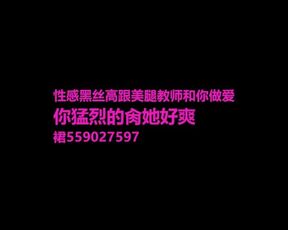 性感黑丝高跟美腿教师和你做爱
你猛烈的肏她好爽
裙559027597